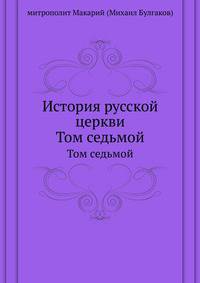 митрополит Макарий (Михаил Булгаков)

История русской церкви
Том седьмой

Том седьмой